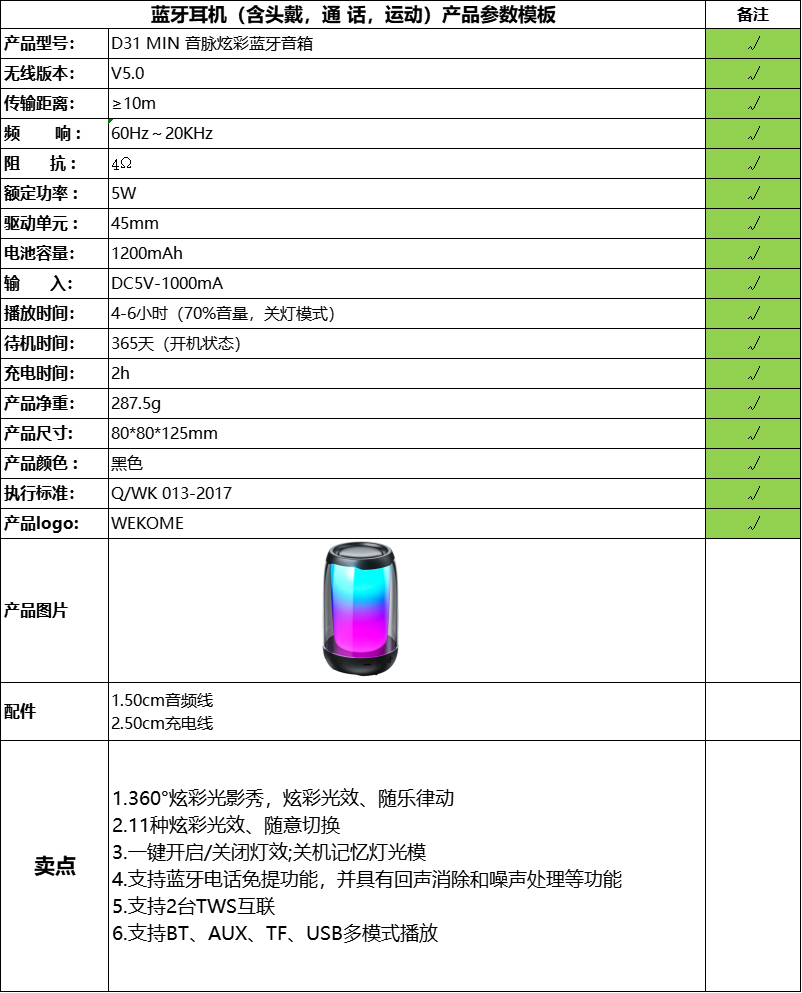 | 蓝牙耳机（含头戴，通 话，运动）产品参数模板 |  | 备注 |
|---|---|---|
| 产品型号: | D31 MIN 音脉炫彩蓝牙音箱 | √ |
| 无线版本: | V5.0 | √ |
| 传输距离: | ≥10m | √ |
| 频　响: | 60Hz～20KHz | √ |
| 阻　抗: | 4Ω | √ |
| 额定功率: | 5W | √ |
| 驱动单元: | 45mm | √ |
| 电池容量: | 1200mAh | √ |
| 输　入: | DC5V-1000mA | √ |
| 播放时间: | 4-6小时（70%音量，关灯模式） | √ |
| 待机时间: | 365天（开机状态） | √ |
| 充电时间: | 2h | √ |
| 产品净重: | 287.5g | √ |
| 产品尺寸: | 80*80*125mm | √ |
| 产品颜色: | 黑色 | √ |
| 执行标准: | Q/WK 013-2017 | √ |
| 产品logo: | WEKOME | √ |
| 产品图片 |  |  |
| 配件 | 1.50cm音频线 2.50cm充电线 |  |
| 卖点 | 1.360°炫彩光影秀，炫彩光效、随乐律动 2.11种炫彩光效、随意切换 3.一键开启/关闭灯效;关机记忆灯光模 4.支持蓝牙电话免提功能，并具有回声消除和噪声处理等功能 5.支持2台TWS互联 6.支持BT、AUX、TF、USB多模式播放 |  |